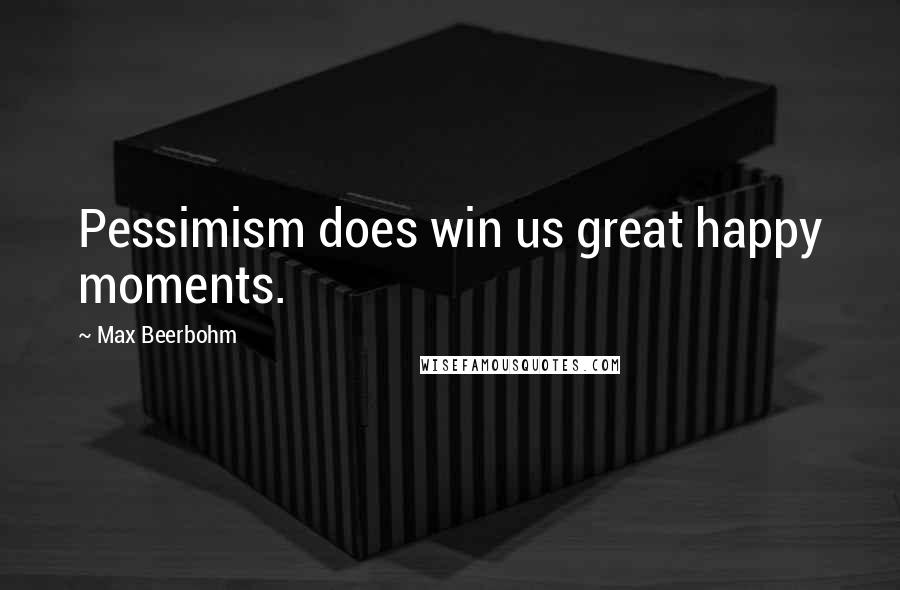 Pessimism does win us great happy moments.

~ Max Beerbohm

WISEFAMOUSQUOTES.COM